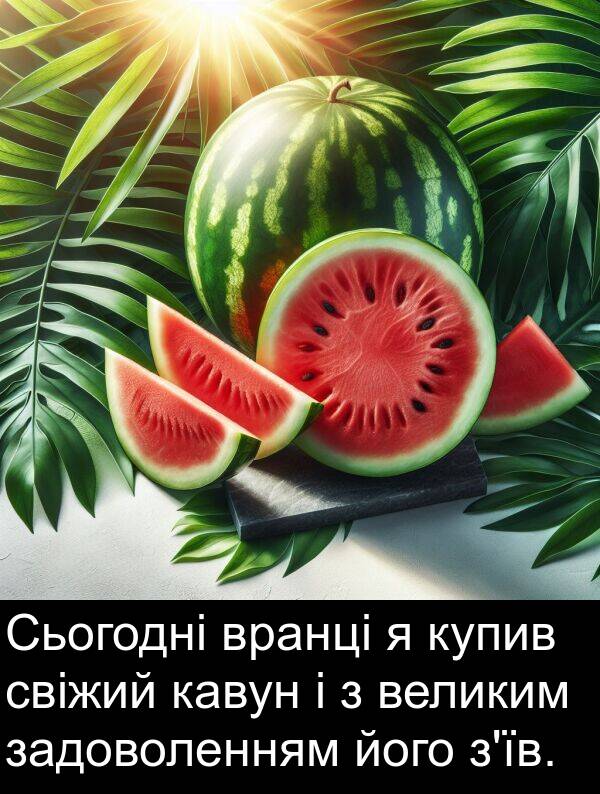 Сьогодні вранці я купив свіжий кавун і з великим задоволенням його з'їв.